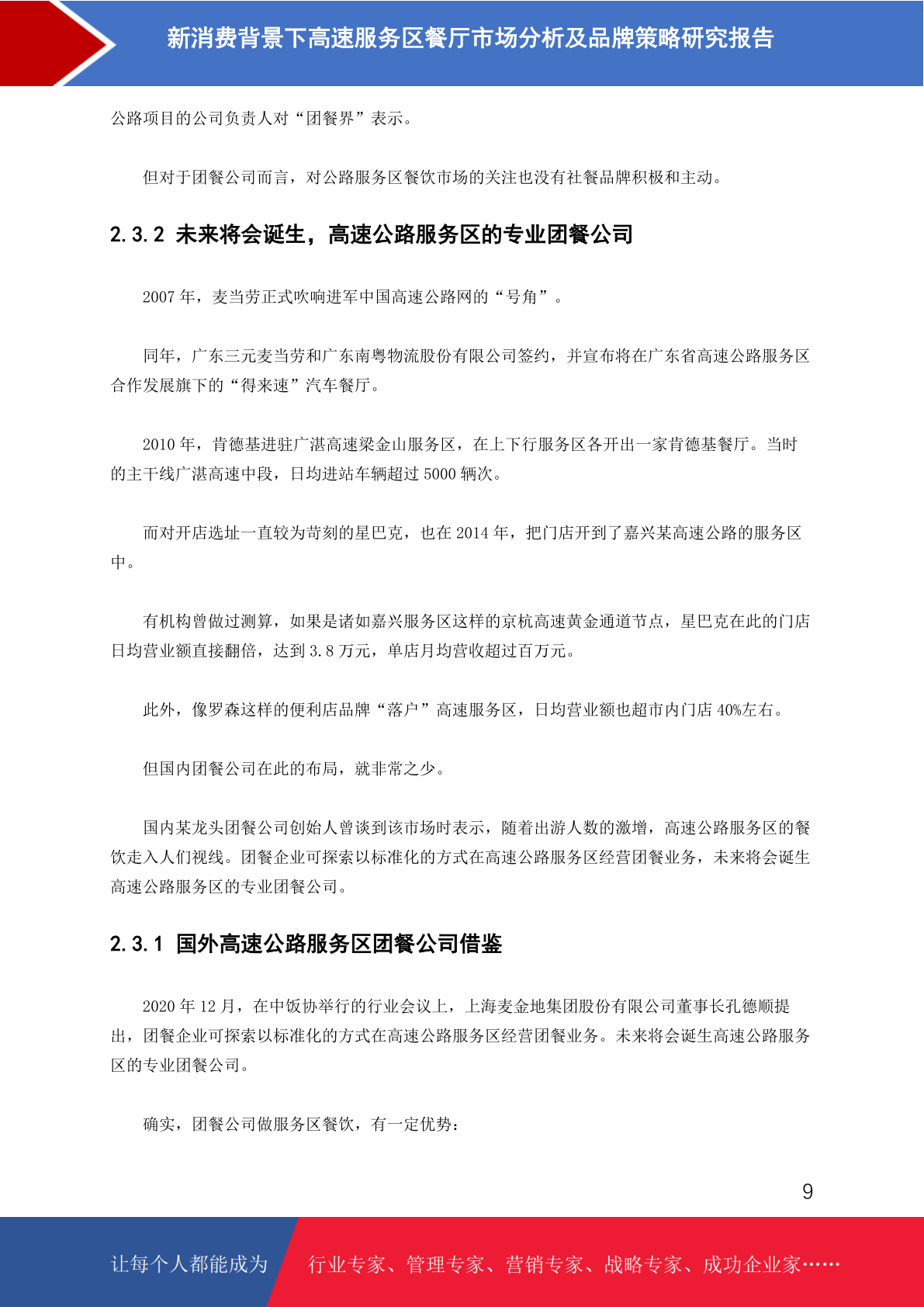 新消费背景下高速服务区餐厅市场分析及品牌策略研究报告

公路项目的公司负责人对“团餐界”表示。

但对于团餐公司而言，对公路服务区餐饮市场的关注也没有社餐品牌积极和主动。

2.3.2 未来将会诞生，高速公路服务区的专业团餐公司

2007 年，麦当劳正式吹响进军中国高速公路网的“号角”。

同年，广东三元麦当劳和广东南粤物流股份有限公司签约，并宣布将在广东省高速公路服务区合作发展旗下的“得来速”汽车餐厅。

2010 年，肯德基进驻广湛高速梁金山服务区，在上下行服务区各开出一家肯德基餐厅。当时的主干线广湛高速中段，日均进站车辆超过 5000 辆次。

而对开店选址一直较为苛刻的星巴克，也在 2014 年，把门店开到了嘉兴某高速公路的服务区中。

有机构曾做过测算，如果是诸如嘉兴服务区这样的京杭高速黄金通道节点，星巴克在此的门店日均营业额直接翻倍，达到 3.8 万元，单店月均营收超过百万元。

此外，像罗森这样的便利店品牌“落户”高速服务区，日均营业额也超市内门店 40%左右。

但国内团餐公司在此的布局，就非常之少。

国内某龙头团餐公司创始人曾谈到该市场时表示，随着出游人数的激增，高速公路服务区的餐饮走入人们视线。团餐企业可探索以标准化的方式在高速公路服务区经营团餐业务，未来将会诞生高速公路服务区的专业团餐公司。

2.3.1 国外高速公路服务区团餐公司借鉴

2020 年 12 月，在中饭协举行的行业会议上，上海麦金地集团股份有限公司董事长孔德顺提出，团餐企业可探索以标准化的方式在高速公路服务区经营团餐业务。未来将会诞生高速公路服务区的专业团餐公司。

确实，团餐公司做服务区餐饮，有一定优势：

9

让每个人都能成为 行业专家、管理专家、营销专家、战略专家、成功企业家……